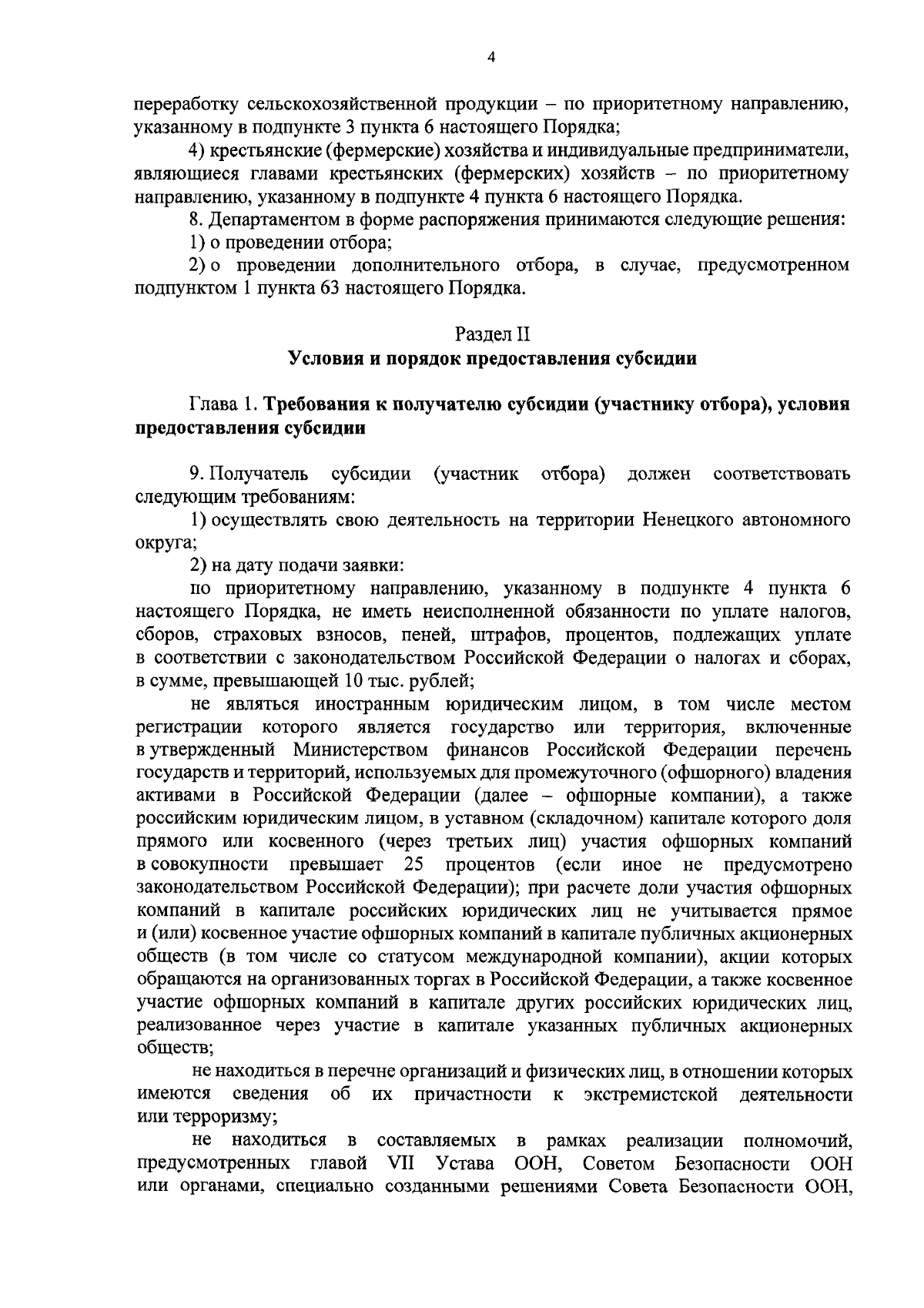 4

переработку сельскохозяйственной продукции – по приоритетному направлению, указанному в подпункте 3 пункта 6 настоящего Порядка;

4) крестьянские (фермерские) хозяйства и индивидуальные предприниматели, являющиеся главами крестьянских (фермерских) хозяйств – по приоритетному направлению, указанному в подпункте 4 пункта 6 настоящего Порядка.

8. Департаментом в форме распоряжения принимаются следующие решения:

1) о проведении отбора;

2) о проведении дополнительного отбора, в случае, предусмотренном подпунктом 1 пункта 63 настоящего Порядка.

Раздел II
Условия и порядок предоставления субсидии

Глава 1. Требования к получателю субсидии (участнику отбора), условия предоставления субсидии

9. Получатель субсидии (участник отбора) должен соответствовать следующим требованиям:

1) осуществлять свою деятельность на территории Ненецкого автономного округа;

2) на дату подачи заявки:

по приоритетному направлению, указанному в подпункте 4 пункта 6 настоящего Порядка, не иметь неисполненной обязанности по уплате налогов, сборов, страховых взносов, пеней, штрафов, процентов, подлежащих уплате в соответствии с законодательством Российской Федерации о налогах и сборах, в сумме, превышающей 10 тыс. рублей;

не являться иностранным юридическим лицом, в том числе местом регистрации которого является государство или территория, включенные в утвержденный Министерством финансов Российской Федерации перечень государств и территорий, используемых для промежуточного (офшорного) владения активами в Российской Федерации (далее – офшорные компании), а также российским юридическим лицом, в уставном (складочном) капитале которого доля прямого или косвенного (через третьих лиц) участия офшорных компаний в совокупности превышает 25 процентов (если иное не предусмотрено законодательством Российской Федерации); при расчете доли участия офшорных компаний в капитале российских юридических лиц не учитывается прямое и (или) косвенное участие офшорных компаний в капитале публичных акционерных обществ (в том числе со статусом международной компании), акции которых обращаются на организованных торгах в Российской Федерации, а также косвенное участие офшорных компаний в капитале других российских юридических лиц, реализованное через участие в капитале указанных публичных акционерных обществ;

не находиться в перечне организаций и физических лиц, в отношении которых имеются сведения об их причастности к экстремистской деятельности или терроризму;

не находиться в составляемых в рамках реализации полномочий, предусмотренных главой VII Устава ООН, Советом Безопасности ООН или органами, специально созданными решениями Совета Безопасности ООН,